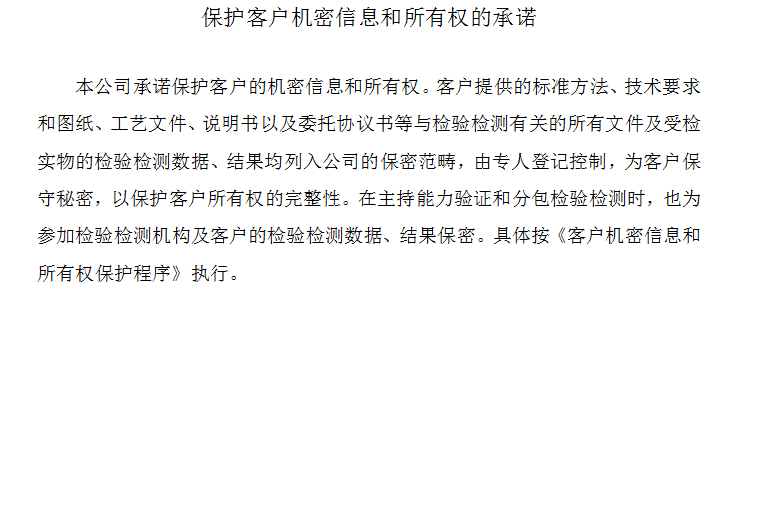 保护客户机密信息和所有权的承诺

本公司承诺保护客户的机密信息和所有权。客户提供的标准方法、技术要求和图纸、工艺文件、说明书以及委托协议书等与检验检测有关的所有文件及受检实物的检验检测数据、结果均列入公司的保密范畴，由专人登记控制，为客户保守秘密，以保护客户所有权的完整性。在主持能力验证和分包检验检测时，也为参加检验检测机构及客户的检验检测数据、结果保密。具体按《客户机密信息和所有权保护程序》执行。